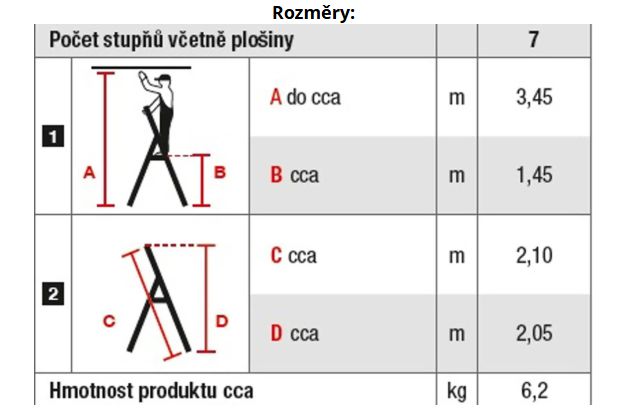 Rozměry:

| Počet stupňů včetně plošiny | | | | 7 |
|---|---|---|---|---|
| 1 | A B | A do cca | m | 3,45 |
| | | B cca | m | 1,45 |
| 2 | C D | C cca | m | 2,10 |
| | | D cca | m | 2,05 |
| Hmotnost produktu cca | | | kg | 6,2 |